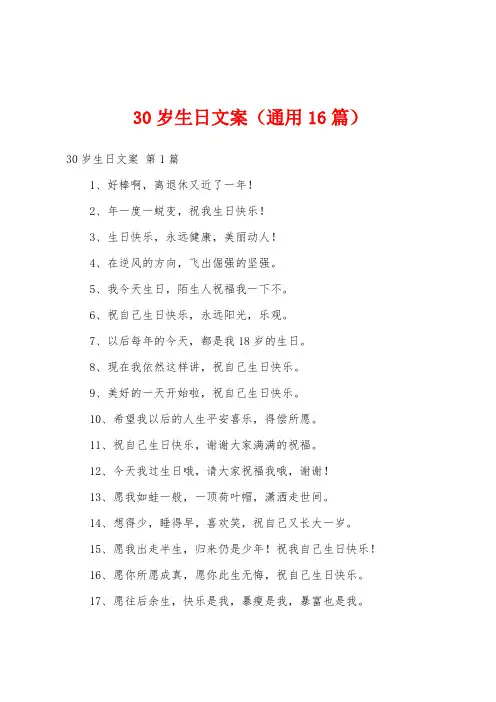 30 岁生日文案（通用 16 篇）

30 岁生日文案 第 1 篇

1、好棒啊，离退休又近了一年！

2、年一度一蜕变，祝我生日快乐！

3、生日快乐，永远健康，美丽动人！

4、在逆风的方向，飞出倔强的坚强。

5、我今天生日，陌生人祝福我一下不。

6、祝自己生日快乐，永远阳光，乐观。

7、以后每年的今天，都是我 18 岁的生日。

8、现在我依然这样讲，祝自己生日快乐。

9、美好的一天开始啦，祝自己生日快乐。

10、希望我以后的人生平安喜乐，得偿所愿。

11、祝自己生日快乐，谢谢大家满满的祝福。

12、今天我过生日哦，请大家祝福我哦，谢谢！

13、愿我如蛙一般，一顶荷叶帽，潇洒走世间。

14、想得少，睡得早，喜欢笑，祝自己又长大一岁。

15、愿我出走半生，归来仍是少年！祝我自己生日快乐！

16、愿你所愿成真，愿你此生无悔，祝自己生日快乐。

17、愿往后余生，快乐是我，暴瘦是我，暴富也是我。